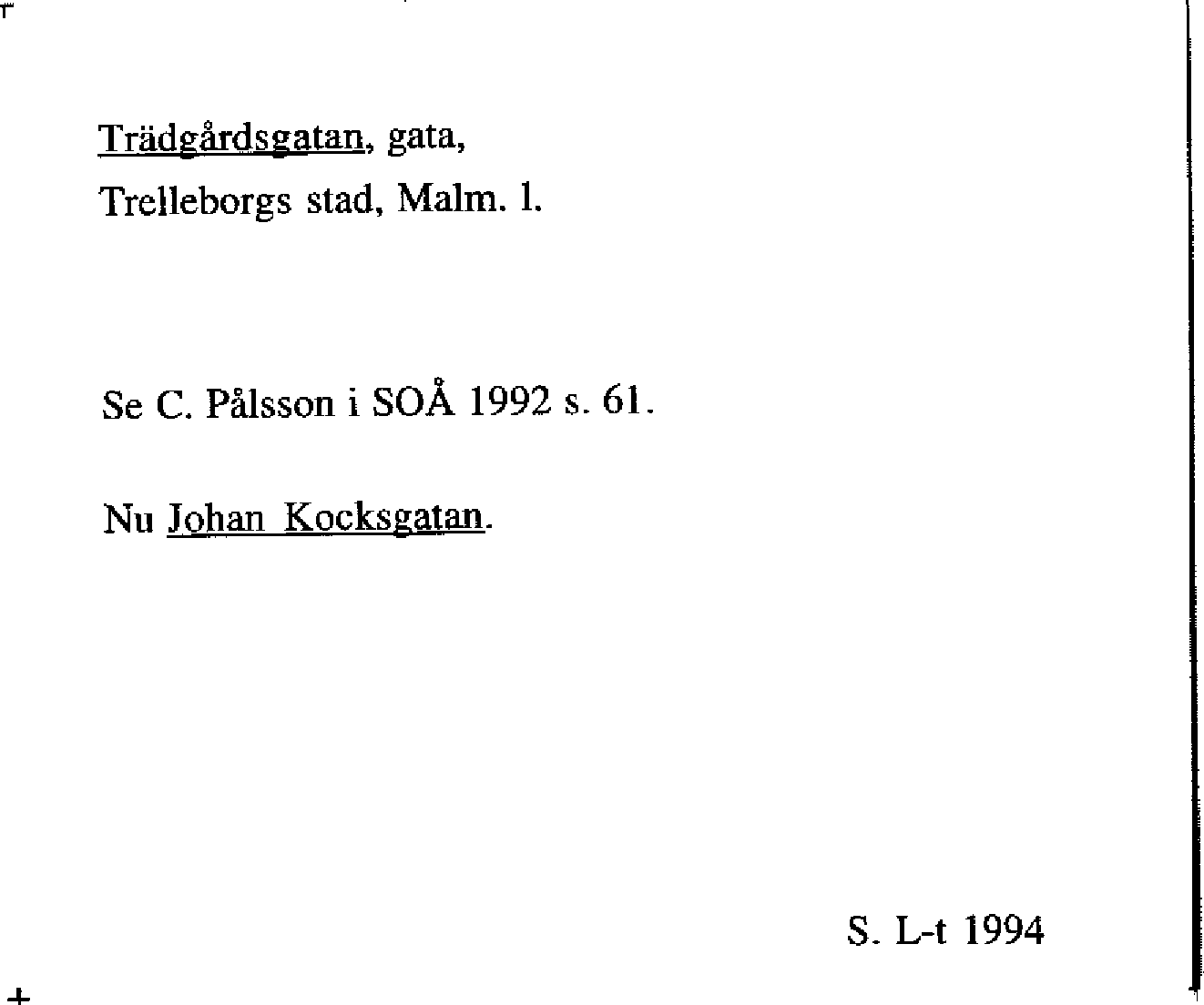 Trädgårdsgatan, gata,
Trelleborgs stad, Malm. l.

Se C. Pålsson i SOÅ 1992 s. 61.

Nu Johan Kocksgatan.

S. L-t 1994